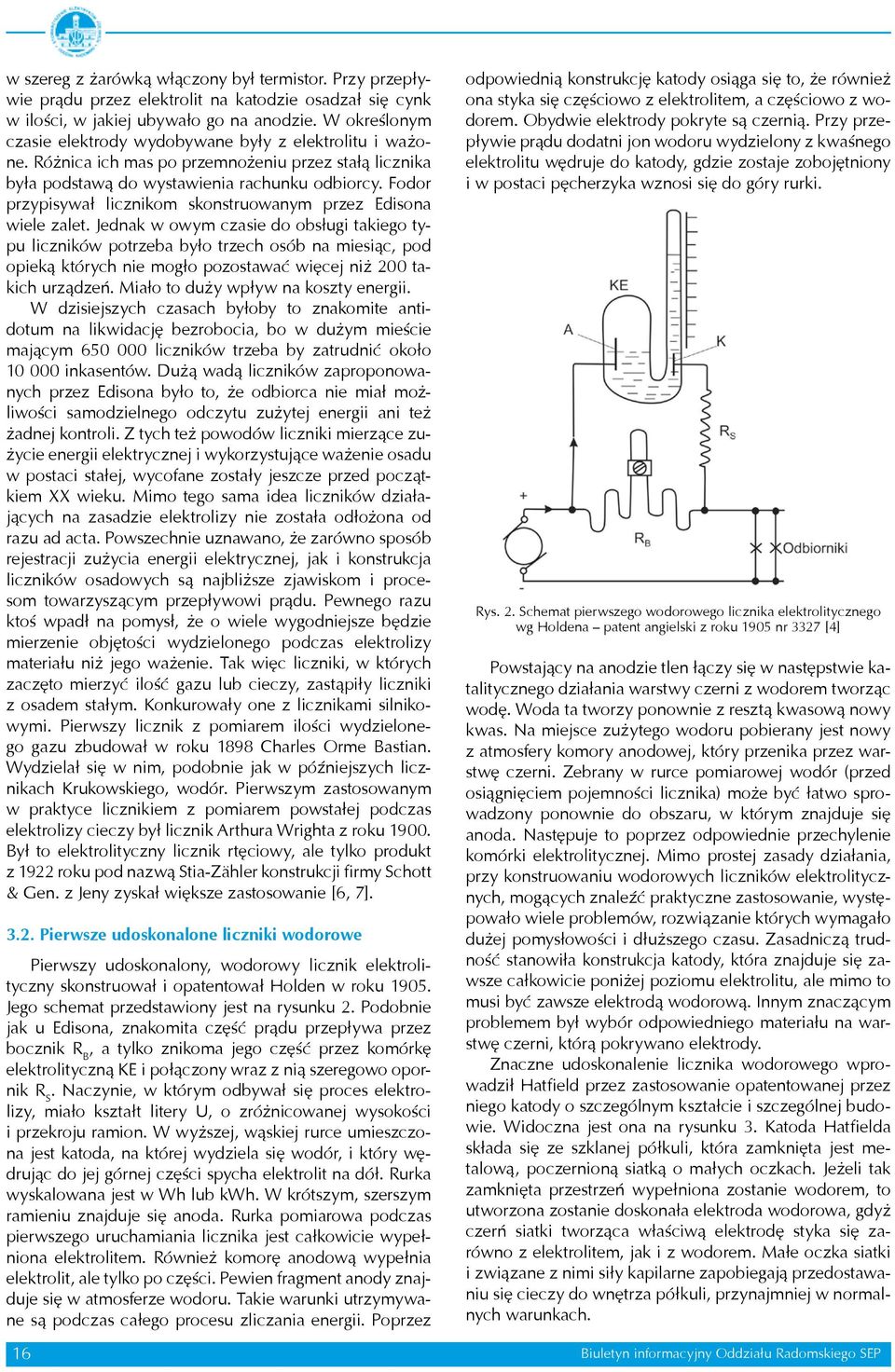 w szereg z żarówką włączony był termistor. Przy przepływie prądu przez elektrolit na katodzie osadzał się cynk w ilości, w jakiej ubywało go na anodzie. W określonym czasie elektrody wydobywane były z elektrolitu i ważone. Różnica ich mas po przemnożeniu przez stałą licznika była podstawą do wystawienia rachunku odbiorcy. Fodor przypisywał licznikom skonstruowanym przez Edisona wiele zalet. Jednak w owym czasie do obsługi takiego typu liczników potrzeba było trzech osób na miesiąc, pod opieką których nie mogło pozostawać więcej niż 200 takich urządzeń. Miało to duży wpływ na koszty energii.

W dzisiejszych czasach byłoby to znakomite antidotum na likwidację bezrobocia, bo w dużym mieście mającym 650 000 liczników trzeba by zatrudnić około 10 000 inkasentów. Dużą wadą liczników zaproponowanych przez Edisona było to, że odbiorca nie miał możliwości samodzielnego odczytu zużytej energii ani też żadnej kontroli. Z tych też powodów liczniki mierzące zużycie energii elektrycznej i wykorzystujące ważenie osadu w postaci stałej, wycofane zostały jeszcze przed początkiem XX wieku. Mimo tego sama idea liczników działających na zasadzie elektrolizy nie została odłożona od razu ad acta. Powszechnie uznawano, że zarówno sposób rejestracji zużycia energii elektrycznej, jak i konstrukcja liczników osadowych są najbliższe zjawiskom i procesom towarzyszącym przepływowi prądu. Pewnego razu ktoś wpadł na pomysł, że o wiele wygodniejsze będzie mierzenie objętości wydzielonego podczas elektrolizy materiału niż jego ważenie. Tak więc liczniki, w których zaczęto mierzyć ilość gazu lub cieczy, zastąpiły liczniki z osadem stałym. Konkurowały one z licznikami silnikowymi. Pierwszy licznik z pomiarem ilości wydzielonego gazu zbudował w roku 1898 Charles Orme Bastian. Wydzielał się w nim, podobnie jak w późniejszych licznikach Krukowskiego, wodór. Pierwszym zastosowanym w praktyce licznikiem z pomiarem powstałej podczas elektrolizy cieczy był licznik Arthura Wrighta z roku 1900. Był to elektrolityczny licznik rtęciowy, ale tylko produkt z 1922 roku pod nazwą Stia-Zähler konstrukcji firmy Schott & Gen. z Jeny zyskał większe zastosowanie [6, 7].

3.2. Pierwsze udoskonalone liczniki wodorowe

Pierwszy udoskonalony, wodorowy licznik elektrolityczny skonstruował i opatentował Holden w roku 1905. Jego schemat przedstawiony jest na rysunku 2. Podobnie jak u Edisona, znakomita część prądu przepływa przez bocznik $R_B$, a tylko znikoma jego część przez komórkę elektrolityczną KE i połączony wraz z nią szeregowo opornik $R_S$. Naczynie, w którym odbywał się proces elektrolizy, miało kształt litery U, o zróżnicowanej wysokości i przekroju ramion. W wyższej, wąskiej rurce umieszczona jest katoda, na której wydziela się wodór, i który wędrując do jej górnej części spycha elektrolit na dół. Rurka wyskalowana jest w Wh lub kWh. W krótszym, szerszym ramieniu znajduje się anoda. Rurka pomiarowa podczas pierwszego uruchamiania licznika jest całkowicie wypełniona elektrolitem. Również komorę anodową wypełnia elektrolit, ale tylko po części. Pewien fragment anody znajduje się w atmosferze wodoru. Takie warunki utrzymywane są podczas całego procesu zliczania energii. Poprzez odpowiednią konstrukcję katody osiąga się to, że również ona styka się częściowo z elektrolitem, a częściowo z wodorem. Obydwie elektrody pokryte są czernią. Przy przepływie prądu dodatni jon wodoru wydzielony z kwaśnego elektrolitu wędruje do katody, gdzie zostaje zobojętniony i w postaci pęcherzyka wznosi się do góry rurki.

KE
A
K
$R_S$
+
$R_B$
Odbiorniki

Rys. 2. Schemat pierwszego wodorowego licznika elektrolitycznego wg Holdena – patent angielski z roku 1905 nr 3327 [4]

Powstający na anodzie tlen łączy się w następstwie katalitycznego działania warstwy czerni z wodorem tworząc wodę. Woda ta tworzy ponownie z resztą kwasową nowy kwas. Na miejsce zużytego wodoru pobierany jest nowy z atmosfery komory anodowej, który przenika przez warstwę czerni. Zebrany w rurce pomiarowej wodór (przed osiągnięciem pojemności licznika) może być łatwo sprowadzony ponownie do obszaru, w którym znajduje się anoda. Następuje to poprzez odpowiednie przechylenie komórki elektrolitycznej. Mimo prostej zasady działania, przy konstruowaniu wodorowych liczników elektrolitycznych, mogących znaleźć praktyczne zastosowanie, występowało wiele problemów, rozwiązanie których wymagało dużej pomysłowości i dłuższego czasu. Zasadniczą trudność stanowiła konstrukcja katody, która znajduje się zawsze całkowicie poniżej poziomu elektrolitu, ale mimo to musi być zawsze elektrodą wodorową. Innym znaczącym problemem był wybór odpowiedniego materiału na warstwę czerni, którą pokrywano elektrody.

Znaczne udoskonalenie licznika wodorowego wprowadził Hatfield przez zastosowanie opatentowanej przez niego katody o szczególnym kształcie i szczególnej budowie. Widoczna jest ona na rysunku 3. Katoda Hatfielda składa się ze szklanej półkuli, która zamknięta jest metalową, poczernioną siatką o małych oczkach. Jeżeli tak zamknięta przestrzeń wypełniona zostanie wodorem, to utworzona zostanie doskonała elektroda wodorowa, gdyż czerń siatki tworząca właściwą elektrodę styka się zarówno z elektrolitem, jak i z wodorem. Małe oczka siatki i związane z nimi siły kapilarne zapobiegają przedostawaniu się cieczy do wnętrza półkuli, przynajmniej w normalnych warunkach.

16 Biuletyn informacyjny Oddziału Radomskiego SEP